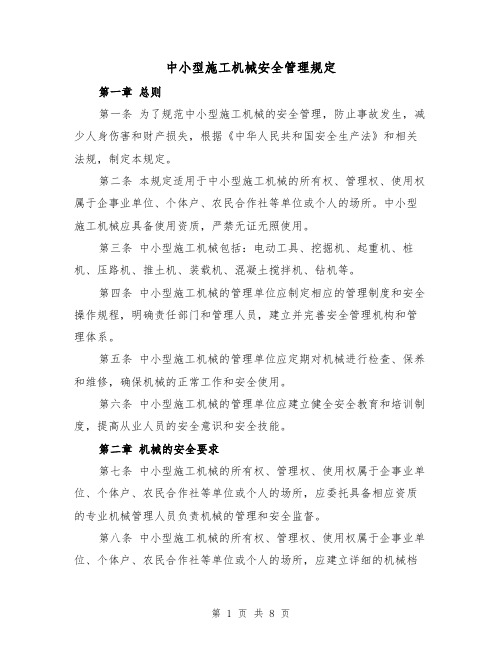 中小型施工机械安全管理规定

第一章 总则

第一条 为了规范中小型施工机械的安全管理，防止事故发生，减少人身伤害和财产损失，根据《中华人民共和国安全生产法》和相关法规，制定本规定。

第二条 本规定适用于中小型施工机械的所有权、管理权、使用权属于企事业单位、个体户、农民合作社等单位或个人的场所。中小型施工机械应具备使用资质，严禁无证无照使用。

第三条 中小型施工机械包括：电动工具、挖掘机、起重机、桩机、压路机、推土机、装载机、混凝土搅拌机、钻机等。

第四条 中小型施工机械的管理单位应制定相应的管理制度和安全操作规程，明确责任部门和管理人员，建立并完善安全管理机构和管理体系。

第五条 中小型施工机械的管理单位应定期对机械进行检查、保养和维修，确保机械的正常工作和安全使用。

第六条 中小型施工机械的管理单位应建立健全安全教育和培训制度，提高从业人员的安全意识和安全技能。

第二章 机械的安全要求

第七条 中小型施工机械的所有权、管理权、使用权属于企事业单位、个体户、农民合作社等单位或个人的场所，应委托具备相应资质的专业机械管理人员负责机械的管理和安全监督。

第八条 中小型施工机械的所有权、管理权、使用权属于企事业单位、个体户、农民合作社等单位或个人的场所，应建立详细的机械档

第 1 页 共 8 页